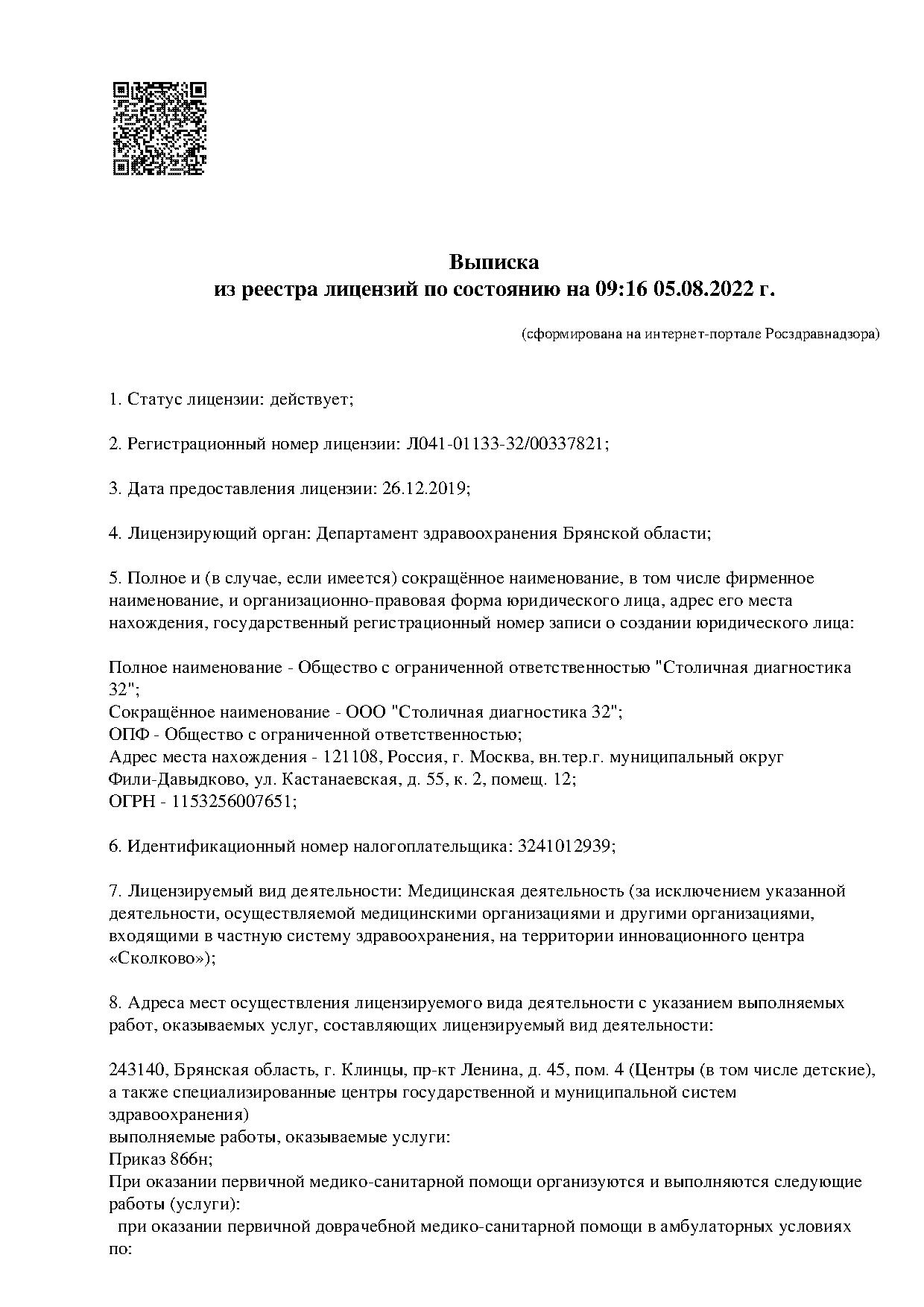 Выписка
из реестра лицензий по состоянию на 09:16 05.08.2022 г.

(сформирована на интернет-портале Росздравнадзора)

1. Статус лицензии: действует;

2. Регистрационный номер лицензии: Л041-01133-32/00337821;

3. Дата предоставления лицензии: 26.12.2019;

4. Лицензирующий орган: Департамент здравоохранения Брянской области;

5. Полное и (в случае, если имеется) сокращённое наименование, в том числе фирменное наименование, и организационно-правовая форма юридического лица, адрес его места нахождения, государственный регистрационный номер записи о создании юридического лица:

Полное наименование - Общество с ограниченной ответственностью "Столичная диагностика 32";
Сокращённое наименование - ООО "Столичная диагностика 32";
ОПФ - Общество с ограниченной ответственностью;
Адрес места нахождения - 121108, Россия, г. Москва, вн.тер.г. муниципальный округ Фили-Давыдково, ул. Кастанаевская, д. 55, к. 2, помещ. 12;
ОГРН - 1153256007651;

6. Идентификационный номер налогоплательщика: 3241012939;

7. Лицензируемый вид деятельности: Медицинская деятельность (за исключением указанной деятельности, осуществляемой медицинскими организациями и другими организациями, входящими в частную систему здравоохранения, на территории инновационного центра «Сколково»);

8. Адреса мест осуществления лицензируемого вида деятельности с указанием выполняемых работ, оказываемых услуг, составляющих лицензируемый вид деятельности:

243140, Брянская область, г. Клинцы, пр-кт Ленина, д. 45, пом. 4 (Центры (в том числе детские), а также специализированные центры государственной и муниципальной систем здравоохранения)
выполняемые работы, оказываемые услуги:
Приказ 866н;
При оказании первичной медико-санитарной помощи организуются и выполняются следующие работы (услуги):
при оказании первичной доврачебной медико-санитарной помощи в амбулаторных условиях по: